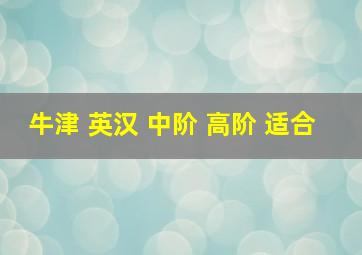 牛津 英汉 中阶 高阶 适合